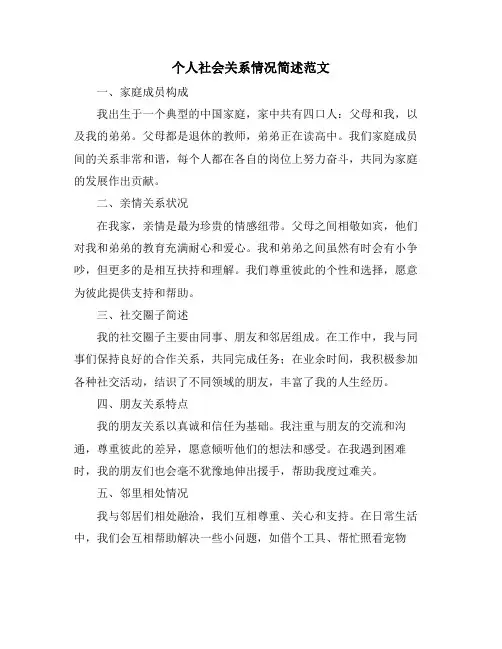 个人社会关系情况简述范文

一、家庭成员构成

我出生于一个典型的中国家庭，家中共有四口人：父母和我，以及我的弟弟。父母都是退休的教师，弟弟正在读高中。我们家庭成员间的关系非常和谐，每个人都在各自的岗位上努力奋斗，共同为家庭的发展作出贡献。

二、亲情关系状况

在我家，亲情是最为珍贵的情感纽带。父母之间相敬如宾，他们对我和弟弟的教育充满耐心和爱心。我和弟弟之间虽然有时会有小争吵，但更多的是相互扶持和理解。我们尊重彼此的个性和选择，愿意为彼此提供支持和帮助。

三、社交圈子简述

我的社交圈子主要由同事、朋友和邻居组成。在工作中，我与同事们保持良好的合作关系，共同完成任务；在业余时间，我积极参加各种社交活动，结识了不同领域的朋友，丰富了我的人生经历。

四、朋友关系特点

我的朋友关系以真诚和信任为基础。我注重与朋友的交流和沟通，尊重彼此的差异，愿意倾听他们的想法和感受。在我遇到困难时，我的朋友们也会毫不犹豫地伸出援手，帮助我度过难关。

五、邻里相处情况

我与邻居们相处融洽，我们互相尊重、关心和支持。在日常生活中，我们会互相帮助解决一些小问题，如借个工具、帮忙照看宠物